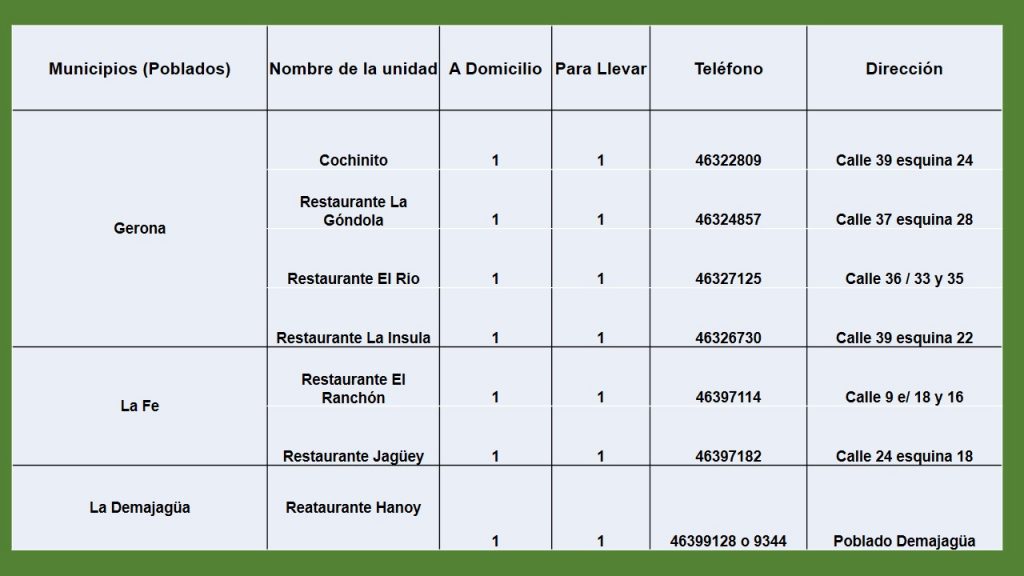 | Municipios (Poblados) | Nombre de la unidad | A Domicilio | Para Llevar | Teléfono | Dirección |
|---|---|---|---|---|---|
| Gerona | Cochinito | 1 | 1 | 46322809 | Calle 39 esquina 24 |
| | Restaurante La Góndola | 1 | 1 | 46324857 | Calle 37 esquina 28 |
| | Restaurante El Rio | 1 | 1 | 46327125 | Calle 36 / 33 y 35 |
| | Restaurante La Insula | 1 | 1 | 46326730 | Calle 39 esquina 22 |
| La Fe | Restaurante El Ranchón | 1 | 1 | 46397114 | Calle 9 e/ 18 y 16 |
| | Restaurante Jagüey | 1 | 1 | 46397182 | Calle 24 esquina 18 |
| La Demajagüa | Reataurante Hanoy | 1 | 1 | 46399128 o 9344 | Poblado Demajagüa |